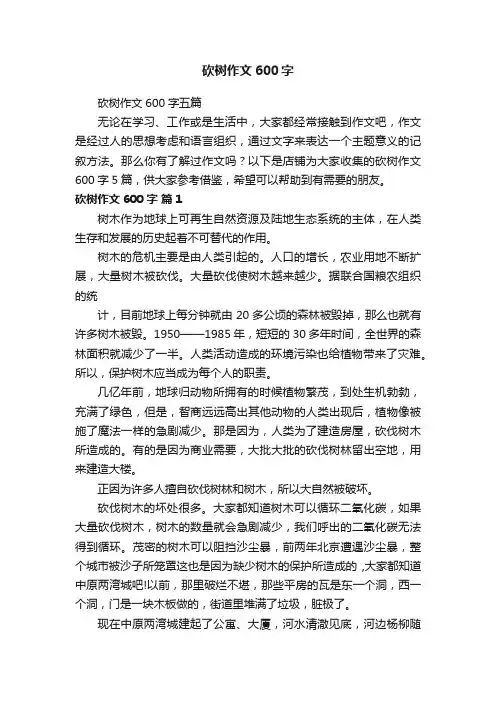 砍树作文 600 字

砍树作文 600 字五篇

无论在学习、工作或是生活中，大家都经常接触到作文吧，作文是经过人的思想考虑和语言组织，通过文字来表达一个主题意义的记叙方法。那么你有了解过作文吗？以下是店铺为大家收集的砍树作文 600 字 5 篇，供大家参考借鉴，希望可以帮助到有需要的朋友。

砍树作文 600 字 篇 1

树木作为地球上可再生自然资源及陆地生态系统的主体，在人类生存和发展的历史起着不可替代的作用。

树木的危机主要是由人类引起的。人口的增长，农业用地不断扩展，大量树木被砍伐。大量砍伐使树木越来越少。据联合国粮农组织的统

计，目前地球上每分钟就由 20 多公顷的森林被毁掉，那么也就有许多树木被毁。1950——1985 年，短短的 30 多年时间，全世界的森林面积就减少了一半。人类活动造成的环境污染也给植物带来了灾难。所以，保护树木应当成为每个人的职责。

几亿年前，地球归动物所拥有的时候植物繁茂，到处生机勃勃，充满了绿色，但是，智商远远高出其他动物的人类出现后，植物像被施了魔法一样的急剧减少。那是因为，人类为了建造房屋，砍伐树木所造成的。有的是因为商业需要，大批大批的砍伐树林留出空地，用来建造大楼。

正因为许多人擅自砍伐树林和树木，所以大自然被破坏。

砍伐树木的坏处很多。大家都知道树木可以循环二氧化碳，如果大量砍伐树木，树木的数量就会急剧减少，我们呼出的二氧化碳无法得到循环。茂密的树木可以阻挡沙尘暴，前两年北京遭遇沙尘暴，整个城市被沙子所笼罩这也是因为缺少树木的保护所造成的 ,大家都知道中原两湾城吧!以前，那里破烂不堪，那些平房的瓦是东一个洞，西一个洞，门是一块木板做的，街道里堆满了垃圾，脏极了。

现在中原两湾城建起了公寓、大厦，河水清澈见底，河边杨柳随